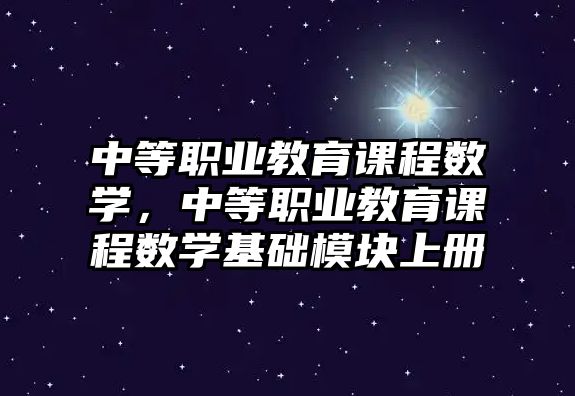 中等职业教育课程数学，中等职业教育课程数学基础模块上册